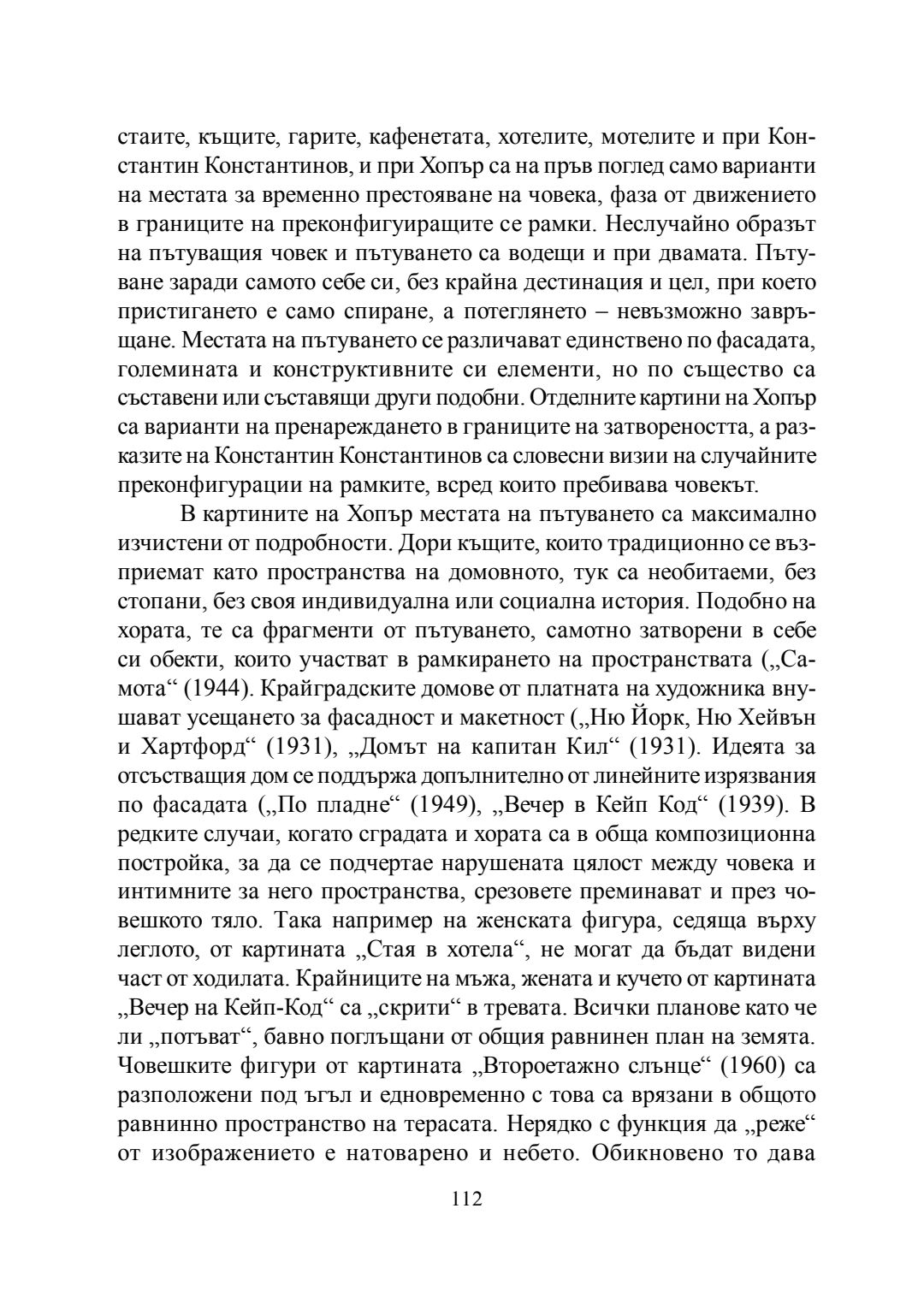 стаите, къщите, гарите, кафенетата, хотелите, мотелите и при Константин Константинов, и при Хопър са на пръв поглед само варианти на местата за временно престояване на човека, фаза от движението в границите на преконфигуиращите се рамки. Неслучайно образът на пътуващия човек и пътуването са водещи и при двамата. Пътуване заради самото себе си, без крайна дестинация и цел, при което пристигането е само спиране, а потеглянето – невъзможно завръщане. Местата на пътуването се различават единствено по фасадата, големината и конструктивните си елементи, но по същество са съставени или съставящи други подобни. Отделните картини на Хопър са варианти на пренареждането в границите на затвореността, а разказите на Константин Константинов са словесни визии на случайните преконфигурации на рамките, всред които пребивава човекът.

В картините на Хопър местата на пътуването са максимално изчистени от подробности. Дори къщите, които традиционно се възприемат като пространства на домовното, тук са необитаеми, без стопани, без своя индивидуална или социална история. Подобно на хората, те са фрагменти от пътуването, самотно затворени в себе си обекти, които участват в рамкирането на пространствата („Самота“ (1944). Крайградските домове от платната на художника внушават усещането за фасадност и макетност („Ню Йорк, Ню Хейвън и Хартфорд“ (1931), „Домът на капитан Кил“ (1931). Идеята за отсъстващия дом се поддържа допълнително от линейните изрязвания по фасадата („По пладне“ (1949), „Вечер в Кейп Код“ (1939). В редките случаи, когато сградата и хората са в обща композиционна постройка, за да се подчертае нарушената цялост между човека и интимните за него пространства, срезовете преминават и през човешкото тяло. Така например на женската фигура, седяща върху леглото, от картината „Стая в хотела“, не могат да бъдат видени част от ходилата. Крайниците на мъжа, жената и кучето от картината „Вечер на Кейп-Код“ са „скрити“ в тревата. Всички планове като че ли „потъват“, бавно поглъщани от общия равнинен план на земята. Човешките фигури от картината „Второетажно слънце“ (1960) са разположени под ъгъл и едновременно с това са врязани в общото равнинно пространство на терасата. Нерядко с функция да „реже“ от изображението е натоварено и небето. Обикновено то дава

112